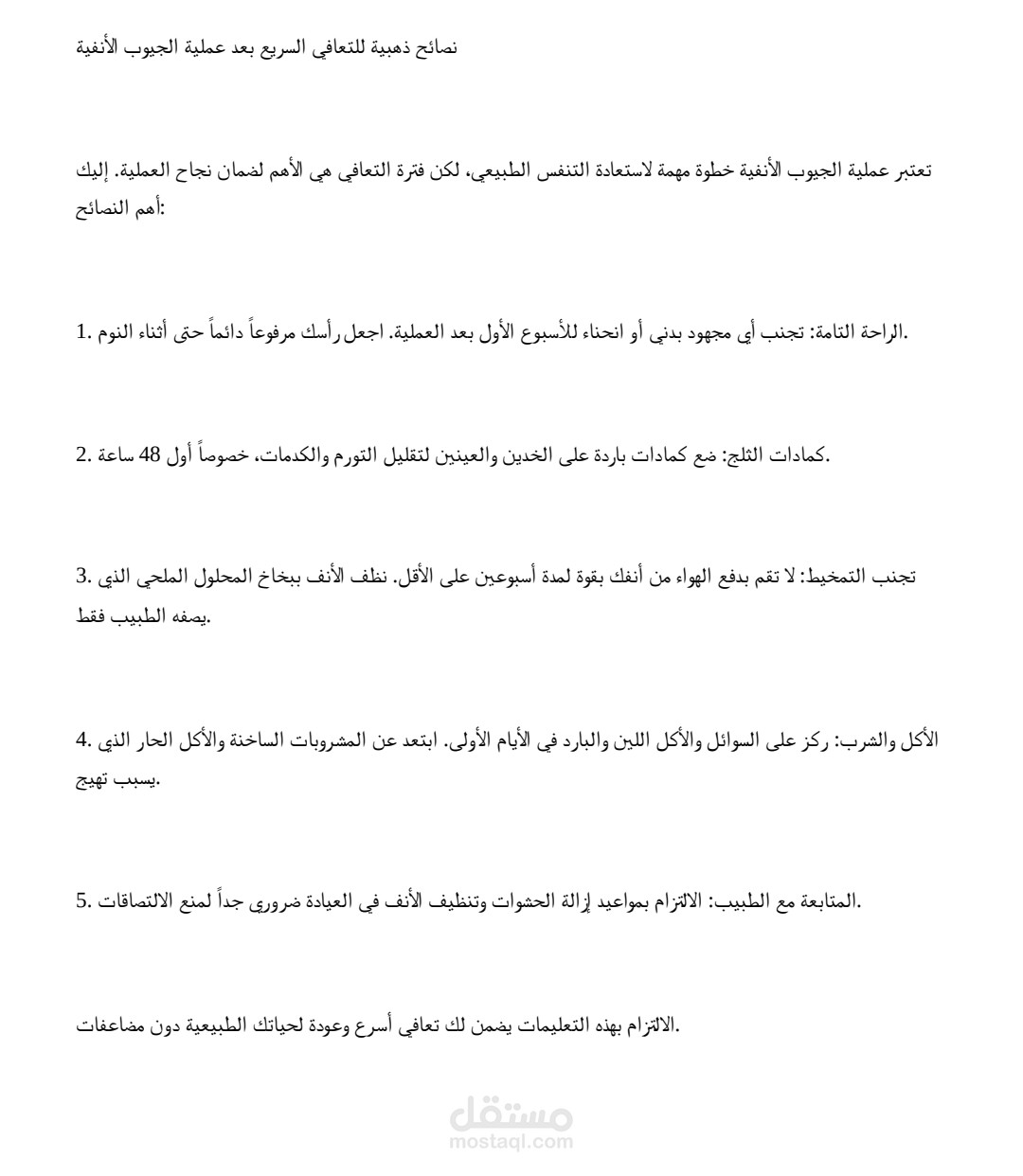 نصائح ذهبية للتعافي السريع بعد عملية الجيوب الأنفية

تعتبر عملية الجيوب الأنفية خطوة مهمة لاستعادة التنفس الطبيعي، لكن فترة التعافي هي الأهم لضمان نجاح العملية. إليك أهم النصائح:

1. الراحة التامة: تجنب أي مجهود بدني أو انحناء للأسبوع الأول بعد العملية. اجعل رأسك مرفوعاً دائماً حتى أثناء النوم.

2. كمادات الثلج: ضع كمادات باردة على الخدين والعينين لتقليل التورم والكدمات، خصوصاً أول 48 ساعة.

3. تجنب التمخيط: لا تقم بدفع الهواء من أنفك بقوة لمدة أسبوعين على الأقل. نظف الأنف ببخاخ المحلول الملحي الذي يصفه الطبيب فقط.

4. الأكل والشرب: ركز على السوائل والأكل اللين والبارد في الأيام الأولى. ابتعد عن المشروبات الساخنة والأكل الحار الذي يسبب تهيج.

5. المتابعة مع الطبيب: الالتزام بمواعيد إزالة الحشوات وتنظيف الأنف في العيادة ضروري جداً لمنع الالتصاقات.

الالتزام بهذه التعليمات يضمن لك تعافي أسرع وعودة لحياتك الطبيعية دون مضاعفات.

مستقل
mostaql.com